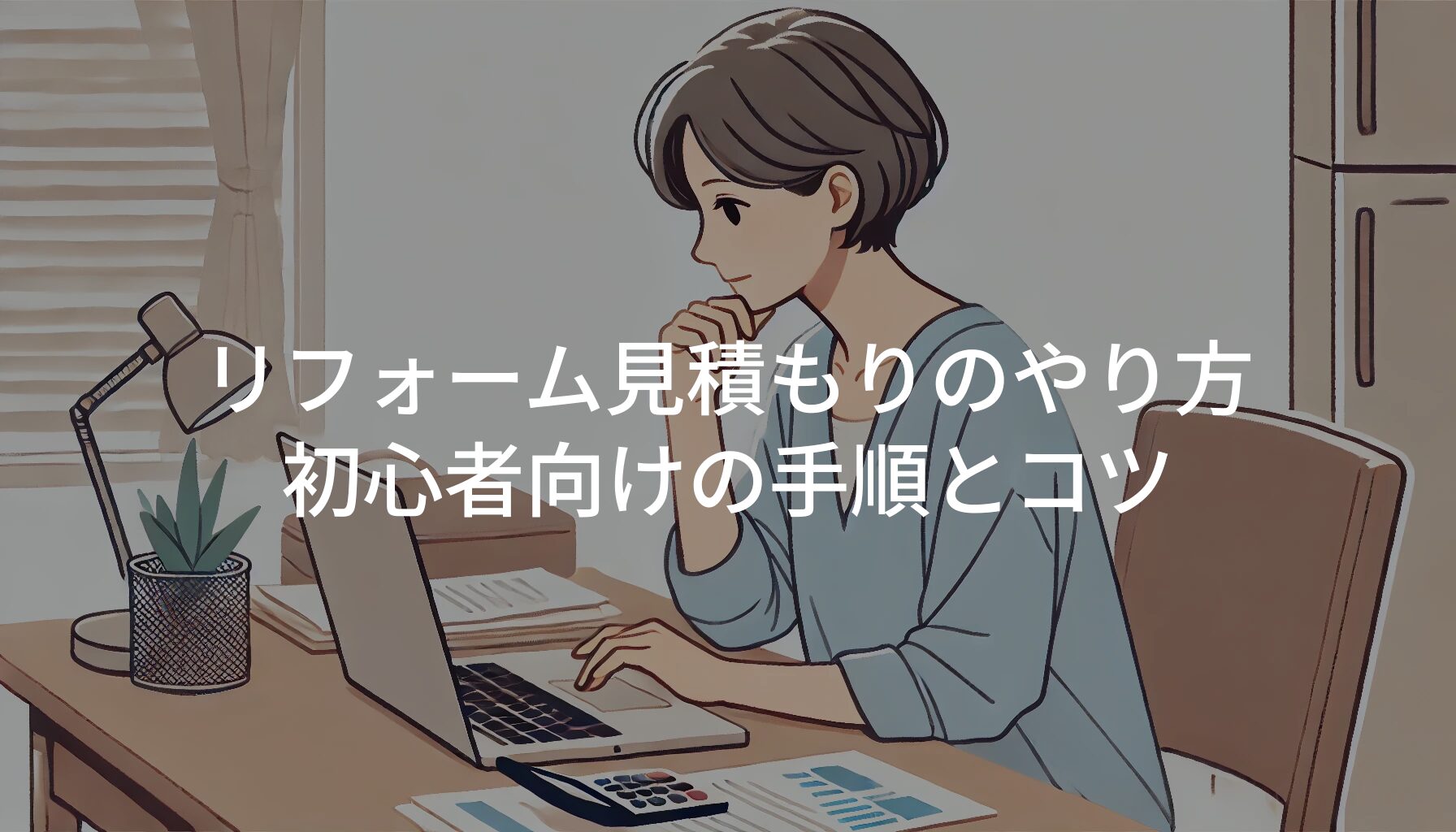 リフォーム見積もりのやり方
初心者向けの手順とコツ